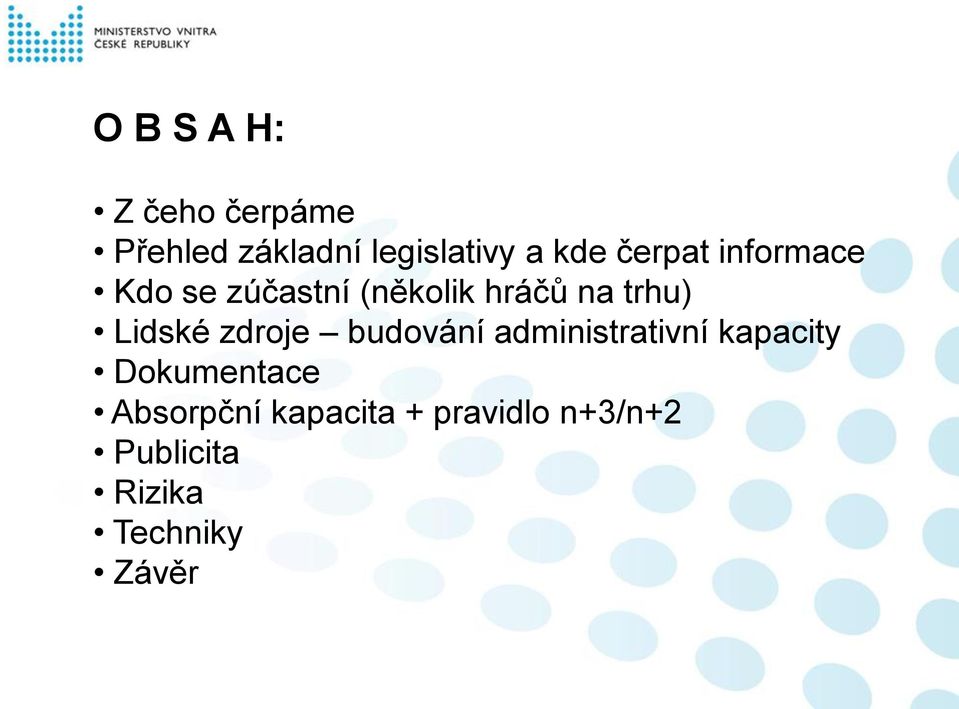 MINISTERSTVO VNITRA
ČESKÉ REPUBLIKY

O B S A H:

• Z čeho čerpáme
• Přehled základní legislativy a kde čerpat informace
• Kdo se zúčastní (několik hráčů na trhu)
• Lidské zdroje – budování administrativní kapacity
• Dokumentace
• Absorpční kapacita + pravidlo n+3/n+2
• Publicita
• Rizika
• Techniky
• Závěr